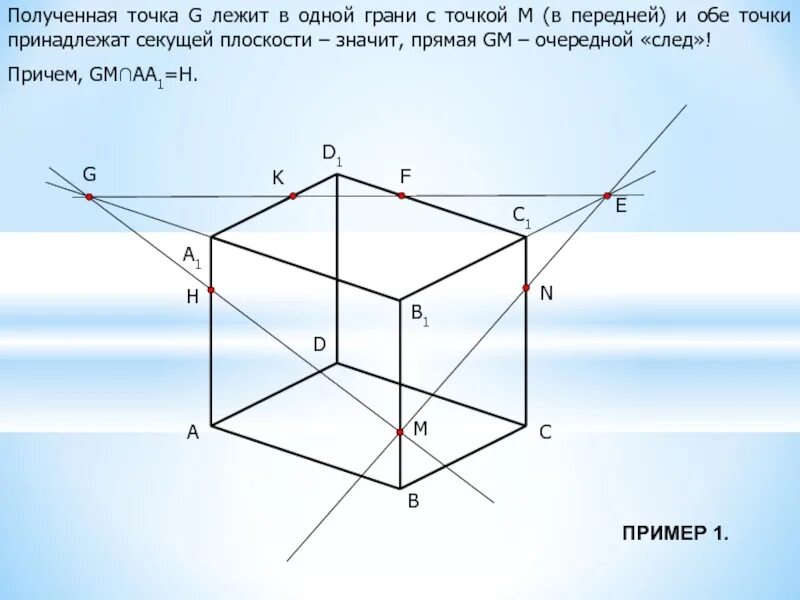 Полученная точка G лежит в одной грани с точкой M (в передней) и обе точки принадлежат секущей плоскости – значит, прямая GM – очередной «след»!

Причем, $GM \cap AA_1 = H$.

G
K
$D_1$
F
E
$C_1$
$A_1$
H
N
$B_1$
D
A
M
C
B

ПРИМЕР 1.